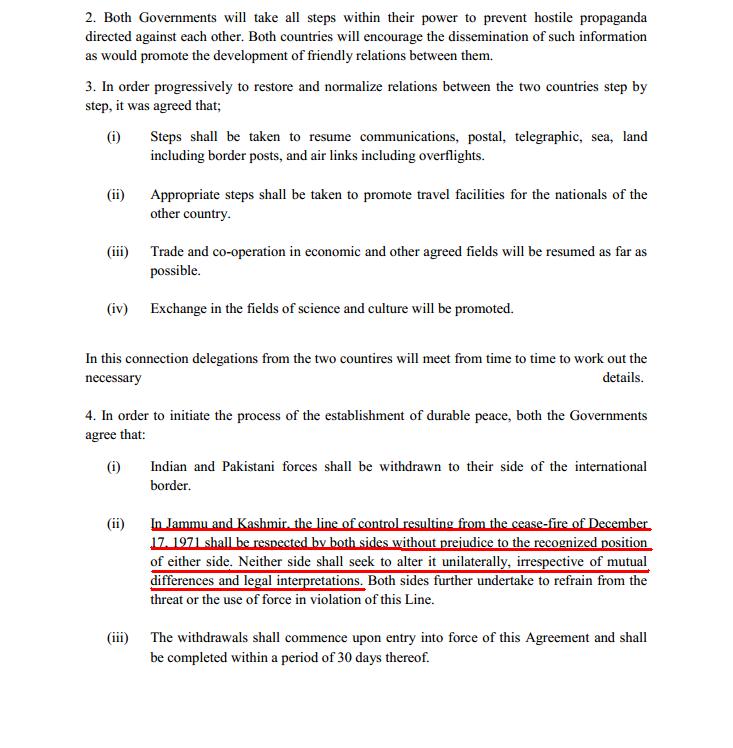 2. Both Governments will take all steps within their power to prevent hostile propaganda directed against each other. Both countries will encourage the dissemination of such information as would promote the development of friendly relations between them.

3. In order progressively to restore and normalize relations between the two countries step by step, it was agreed that;

(i) Steps shall be taken to resume communications, postal, telegraphic, sea, land including border posts, and air links including overflights.

(ii) Appropriate steps shall be taken to promote travel facilities for the nationals of the other country.

(iii) Trade and co-operation in economic and other agreed fields will be resumed as far as possible.

(iv) Exchange in the fields of science and culture will be promoted.

In this connection delegations from the two countires will meet from time to time to work out the necessary details.

4. In order to initiate the process of the establishment of durable peace, both the Governments agree that:

(i) Indian and Pakistani forces shall be withdrawn to their side of the international border.

(ii) In Jammu and Kashmir, the line of control resulting from the cease-fire of December 17, 1971 shall be respected by both sides without prejudice to the recognized position of either side. Neither side shall seek to alter it unilaterally, irrespective of mutual differences and legal interpretations. Both sides further undertake to refrain from the threat or the use of force in violation of this Line.

(iii) The withdrawals shall commence upon entry into force of this Agreement and shall be completed within a period of 30 days thereof.